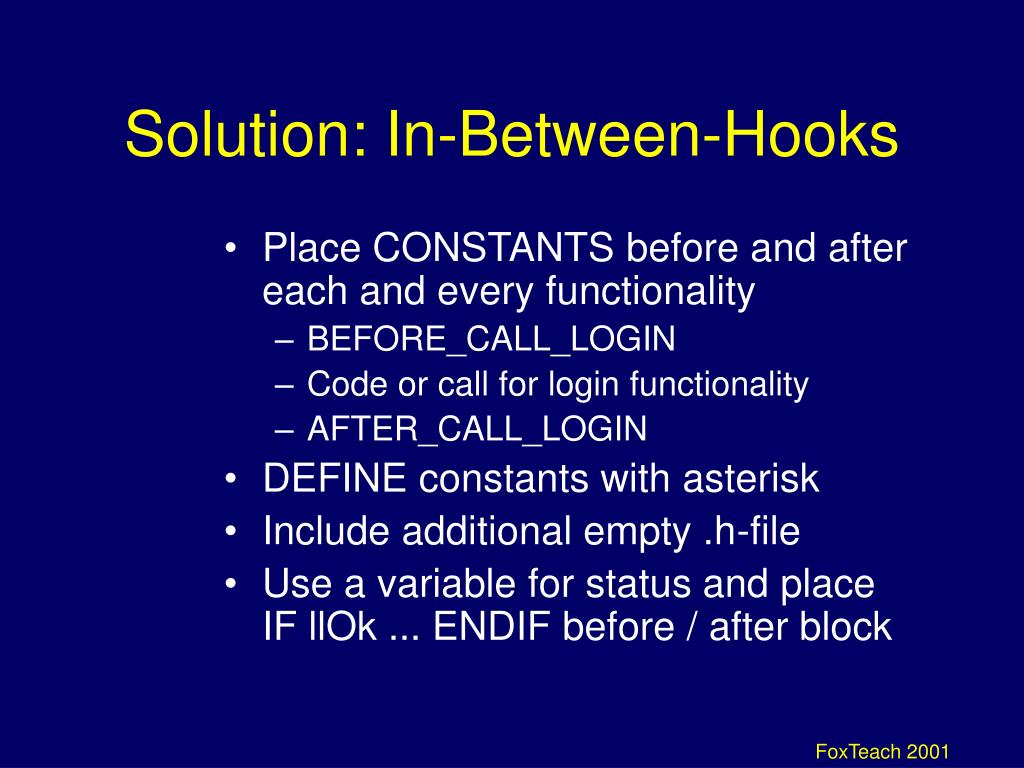 Solution: In-Between-Hooks

• Place CONSTANTS before and after each and every functionality
– BEFORE_CALL_LOGIN
– Code or call for login functionality
– AFTER_CALL_LOGIN
• DEFINE constants with asterisk
• Include additional empty .h-file
• Use a variable for status and place IF llOk ... ENDIF before / after block

FoxTeach 2001